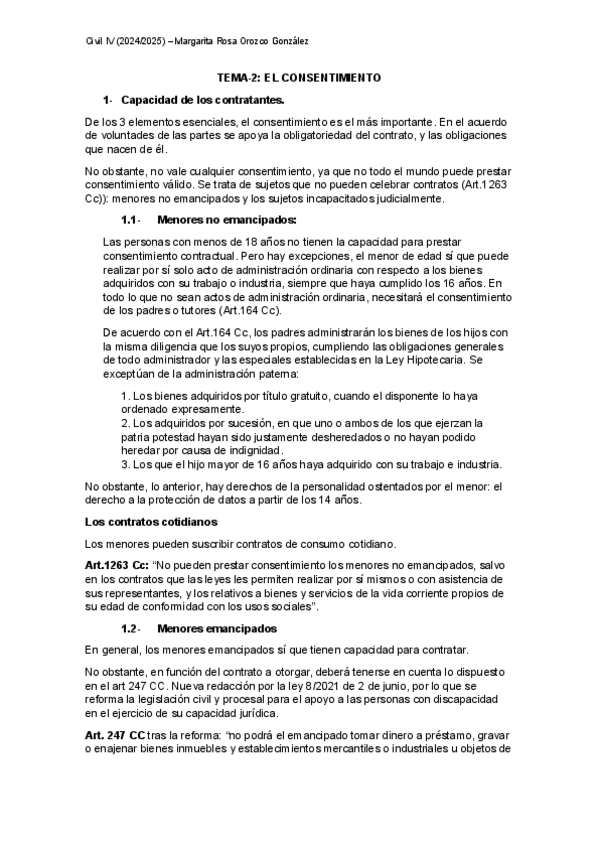 Civil IV (2024/2025) – Margarita Rosa Orozco González

TEMA-2: EL CONSENTIMIENTO

1- Capacidad de los contratantes.

De los 3 elementos esenciales, el consentimiento es el más importante. En el acuerdo de voluntades de las partes se apoya la obligatoriedad del contrato, y las obligaciones que nacen de él.

No obstante, no vale cualquier consentimiento, ya que no todo el mundo puede prestar consentimiento válido. Se trata de sujetos que no pueden celebrar contratos (Art.1263 Cc)): menores no emancipados y los sujetos incapacitados judicialmente.

1.1- Menores no emancipados:

Las personas con menos de 18 años no tienen la capacidad para prestar consentimiento contractual. Pero hay excepciones, el menor de edad sí que puede realizar por sí solo acto de administración ordinaria con respecto a los bienes adquiridos con su trabajo o industria, siempre que haya cumplido los 16 años. En todo lo que no sean actos de administración ordinaria, necesitará el consentimiento de los padres o tutores (Art.164 Cc).

De acuerdo con el Art.164 Cc, los padres administrarán los bienes de los hijos con la misma diligencia que los suyos propios, cumpliendo las obligaciones generales de todo administrador y las especiales establecidas en la Ley Hipotecaria. Se exceptúan de la administración paterna:

1. Los bienes adquiridos por título gratuito, cuando el disponente lo haya ordenado expresamente.
2. Los adquiridos por sucesión, en que uno o ambos de los que ejerzan la patria potestad hayan sido justamente desheredados o no hayan podido heredar por causa de indignidad.
3. Los que el hijo mayor de 16 años haya adquirido con su trabajo e industria.

No obstante, lo anterior, hay derechos de la personalidad ostentados por el menor: el derecho a la protección de datos a partir de los 14 años.

Los contratos cotidianos

Los menores pueden suscribir contratos de consumo cotidiano.

Art.1263 Cc: "No pueden prestar consentimiento los menores no emancipados, salvo en los contratos que las leyes les permiten realizar por sí mismos o con asistencia de sus representantes, y los relativos a bienes y servicios de la vida corriente propios de su edad de conformidad con los usos sociales".

1.2- Menores emancipados

En general, los menores emancipados sí que tienen capacidad para contratar.

No obstante, en función del contrato a otorgar, deberá tenerse en cuenta lo dispuesto en el art 247 CC. Nueva redacción por la ley 8/2021 de 2 de junio, por lo que se reforma la legislación civil y procesal para el apoyo a las personas con discapacidad en el ejercicio de su capacidad jurídica.

Art. 247 CC tras la reforma: "no podrá el emancipado tomar dinero a préstamo, gravar o enajenar bienes inmuebles y establecimientos mercantiles o industriales u objetos de